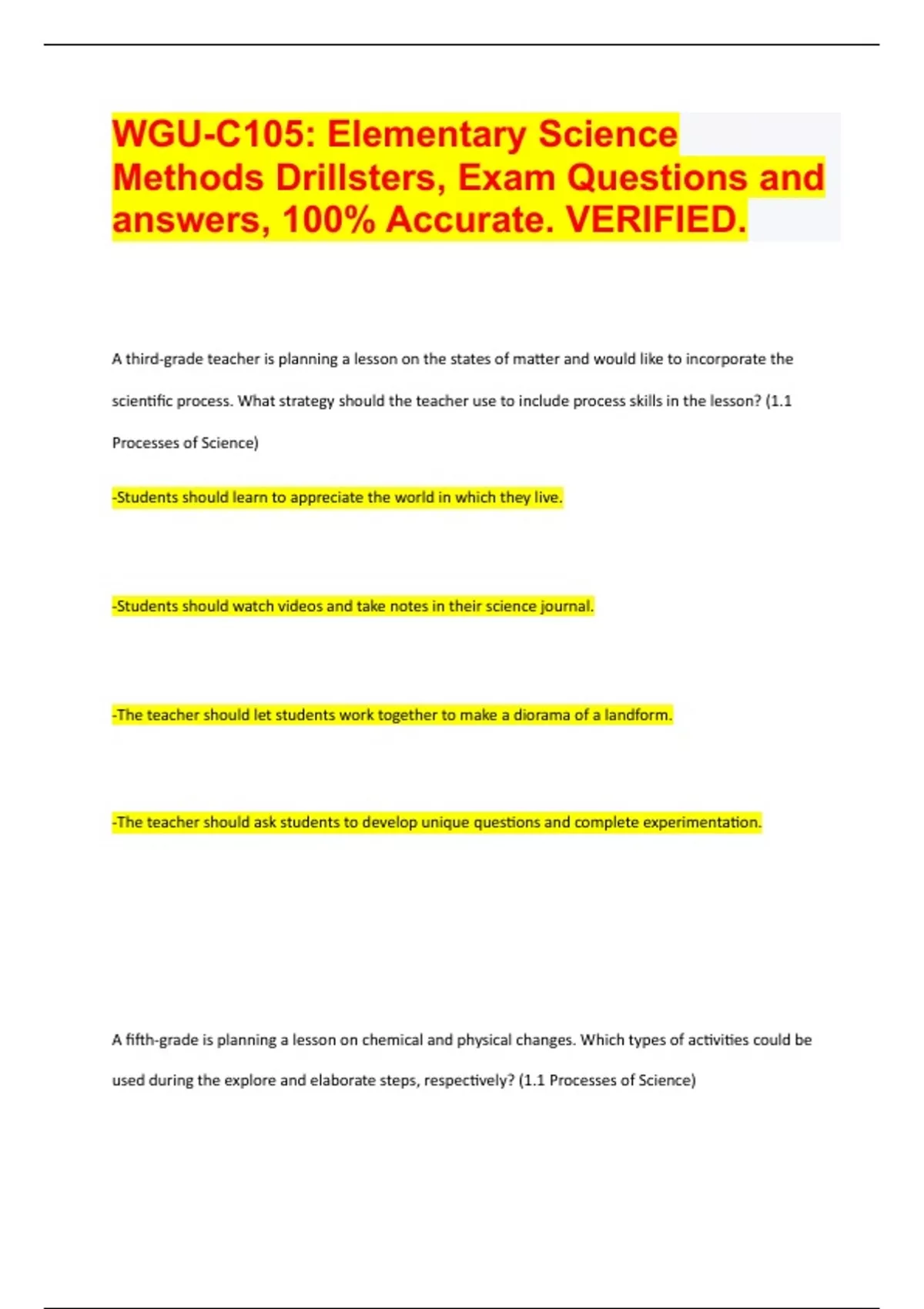 WGU-C105: Elementary Science Methods Drillsters, Exam Questions and answers, 100% Accurate. VERIFIED.

A third-grade teacher is planning a lesson on the states of matter and would like to incorporate the scientific process. What strategy should the teacher use to include process skills in the lesson? (1.1 Processes of Science)

-Students should learn to appreciate the world in which they live.

-Students should watch videos and take notes in their science journal.

-The teacher should let students work together to make a diorama of a landform.

-The teacher should ask students to develop unique questions and complete experimentation.

A fifth-grade is planning a lesson on chemical and physical changes. Which types of activities could be used during the explore and elaborate steps, respectively? (1.1 Processes of Science)